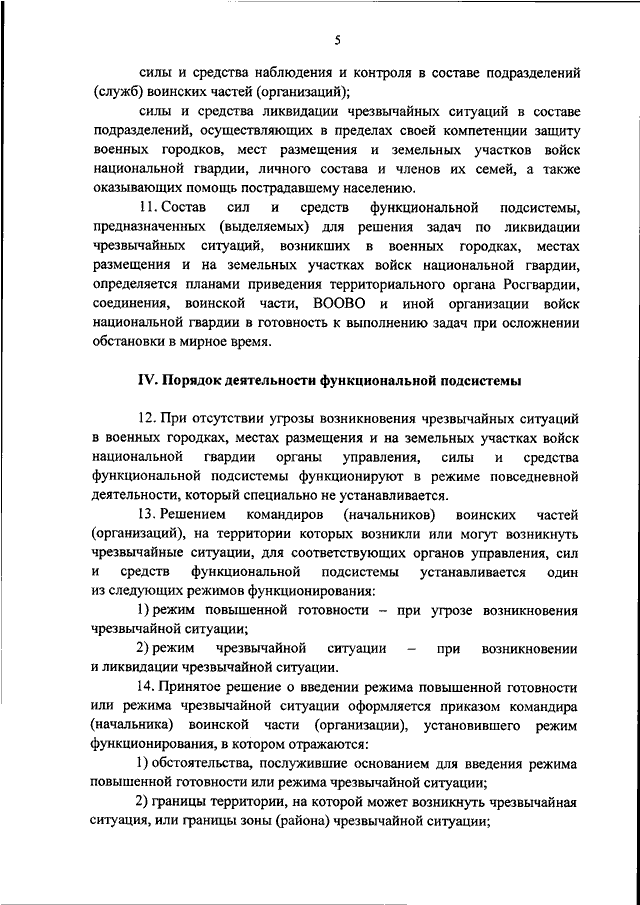 5

силы и средства наблюдения и контроля в составе подразделений (служб) воинских частей (организаций);

силы и средства ликвидации чрезвычайных ситуаций в составе подразделений, осуществляющих в пределах своей компетенции защиту военных городков, мест размещения и земельных участков войск национальной гвардии, личного состава и членов их семей, а также оказывающих помощь пострадавшему населению.

11. Состав сил и средств функциональной подсистемы, предназначенных (выделяемых) для решения задач по ликвидации чрезвычайных ситуаций, возникших в военных городках, местах размещения и на земельных участках войск национальной гвардии, определяется планами приведения территориального органа Росгвардии, соединения, воинской части, ВООВО и иной организации войск национальной гвардии в готовность к выполнению задач при осложнении обстановки в мирное время.

IV. Порядок деятельности функциональной подсистемы

12. При отсутствии угрозы возникновения чрезвычайных ситуаций в военных городках, местах размещения и на земельных участках войск национальной гвардии органы управления, силы и средства функциональной подсистемы функционируют в режиме повседневной деятельности, который специально не устанавливается.

13. Решением командиров (начальников) воинских частей (организаций), на территории которых возникли или могут возникнуть чрезвычайные ситуации, для соответствующих органов управления, сил и средств функциональной подсистемы устанавливается один из следующих режимов функционирования:

1) режим повышенной готовности – при угрозе возникновения чрезвычайной ситуации;

2) режим чрезвычайной ситуации – при возникновении и ликвидации чрезвычайной ситуации.

14. Принятое решение о введении режима повышенной готовности или режима чрезвычайной ситуации оформляется приказом командира (начальника) воинской части (организации), установившего режим функционирования, в котором отражаются:

1) обстоятельства, послужившие основанием для введения режима повышенной готовности или режима чрезвычайной ситуации;

2) границы территории, на которой может возникнуть чрезвычайная ситуация, или границы зоны (района) чрезвычайной ситуации;